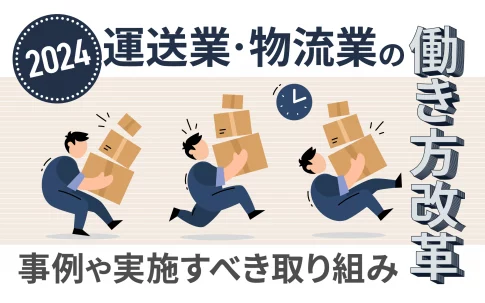 2024

運送業・物流業の

働き方改革

事例や実施すべき取り組み